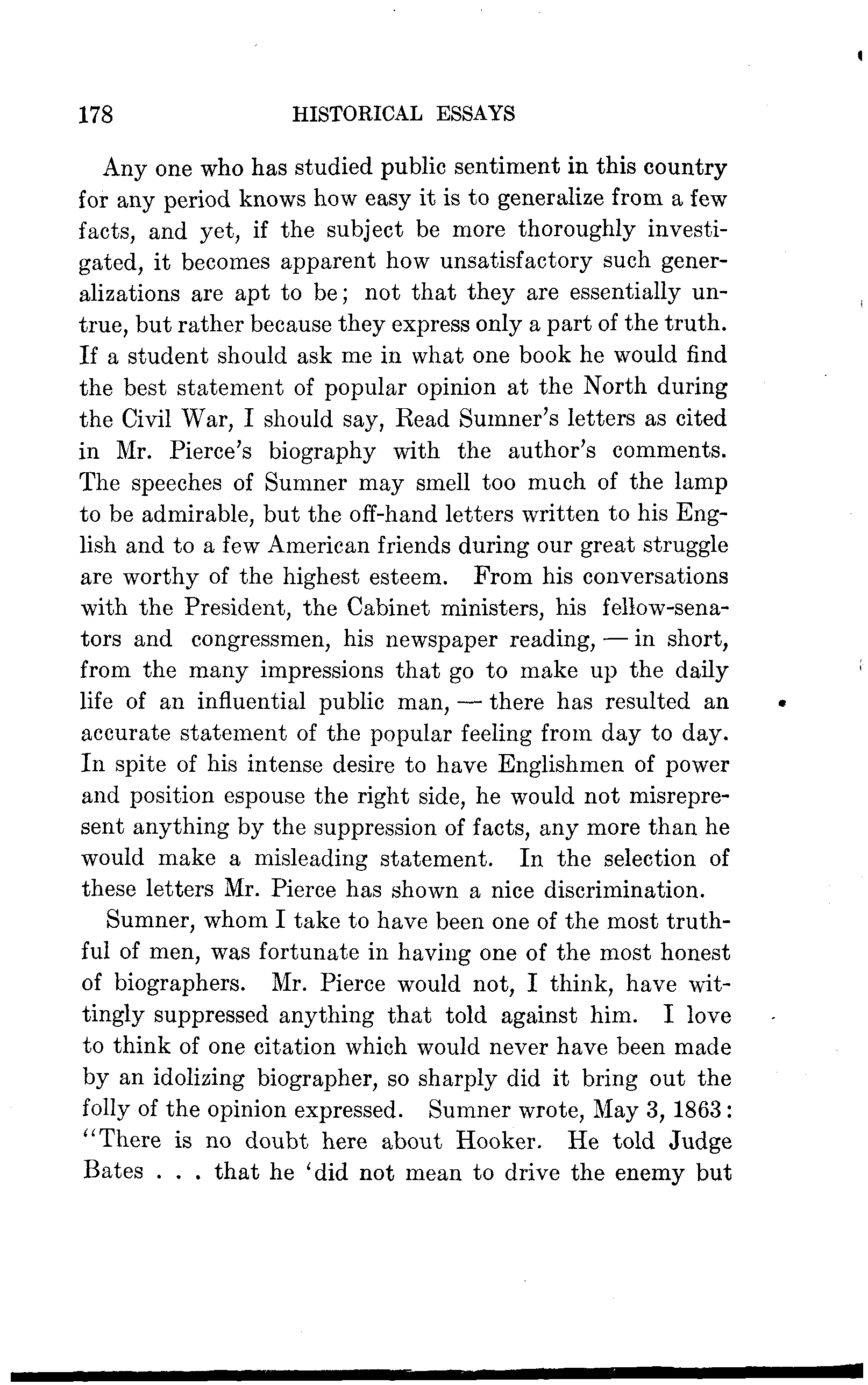 178 HISTORICAL ESSAYS

Any one who has studied public sentiment in this country for any period knows how easy it is to generalize from a few facts, and yet, if the subject be more thoroughly investigated, it becomes apparent how unsatisfactory such generalizations are apt to be; not that they are essentially untrue, but rather because they express only a part of the truth. If a student should ask me in what one book he would find the best statement of popular opinion at the North during the Civil War, I should say, Read Sumner's letters as cited in Mr. Pierce's biography with the author's comments. The speeches of Sumner may smell too much of the lamp to be admirable, but the off-hand letters written to his English and to a few American friends during our great struggle are worthy of the highest esteem. From his conversations with the President, the Cabinet ministers, his fellow-senators and congressmen, his newspaper reading, — in short, from the many impressions that go to make up the daily life of an influential public man, — there has resulted an accurate statement of the popular feeling from day to day. In spite of his intense desire to have Englishmen of power and position espouse the right side, he would not misrepresent anything by the suppression of facts, any more than he would make a misleading statement. In the selection of these letters Mr. Pierce has shown a nice discrimination.

Sumner, whom I take to have been one of the most truthful of men, was fortunate in having one of the most honest of biographers. Mr. Pierce would not, I think, have wittingly suppressed anything that told against him. I love to think of one citation which would never have been made by an idolizing biographer, so sharply did it bring out the folly of the opinion expressed. Sumner wrote, May 3, 1863: "There is no doubt here about Hooker. He told Judge Bates . . . that he 'did not mean to drive the enemy but